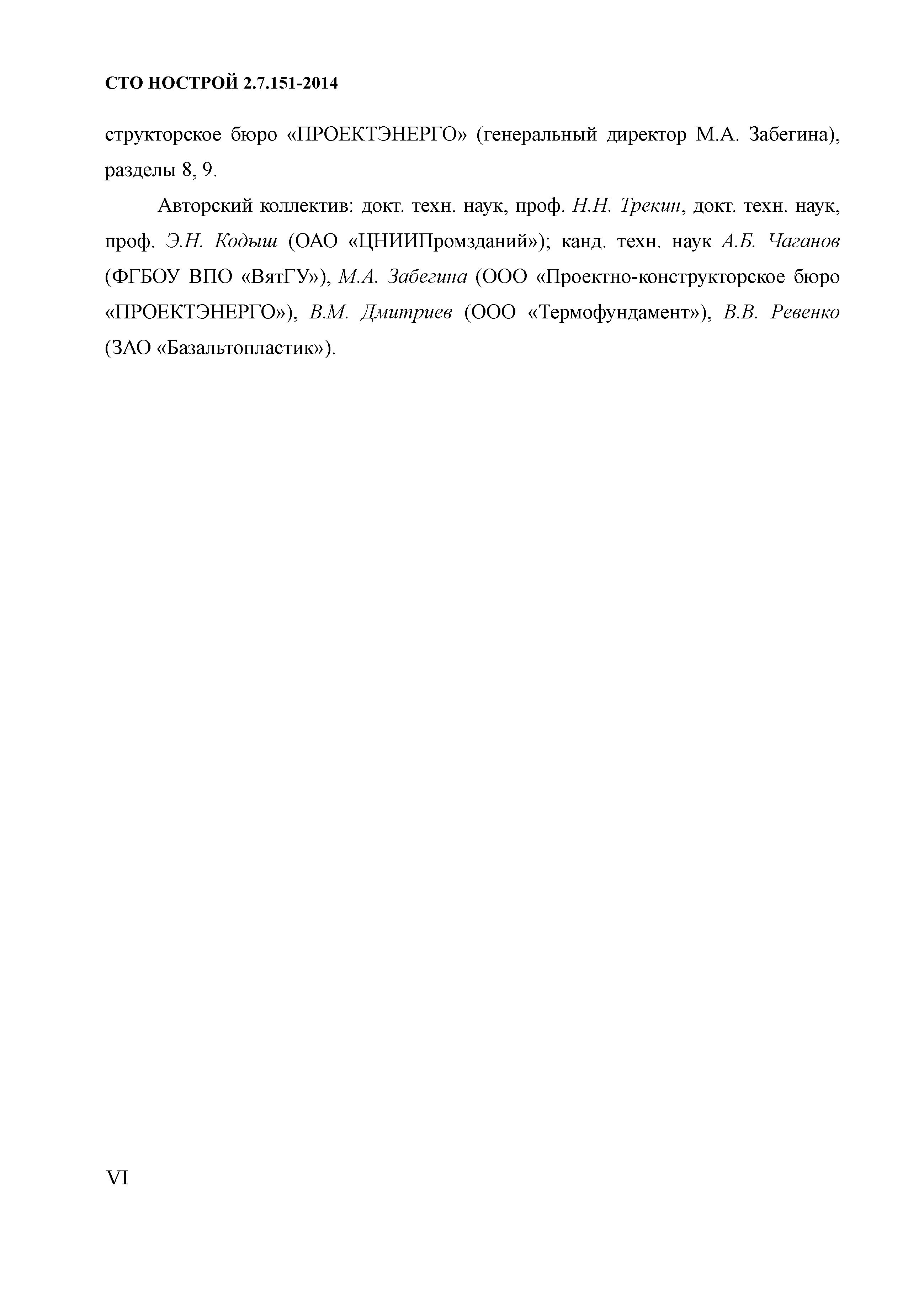 СТО НОСТРОЙ 2.7.151-2014

структорское бюро «ПРОЕКТЭНЕРГО» (генеральный директор М.А. Забегина), разделы 8, 9.

Авторский коллектив: докт. техн. наук, проф. Н.Н. Трекин, докт. техн. наук, проф. Э.Н. Кодыш (ОАО «ЦНИИПромзданий»); канд. техн. наук А.Б. Чаганов (ФГБОУ ВПО «ВятГУ»), М.А. Забегина (ООО «Проектно-конструкторское бюро «ПРОЕКТЭНЕРГО»), В.М. Дмитриев (ООО «Термофундамент»), В.В. Ревенко (ЗАО «Базальтопластик»).

VI